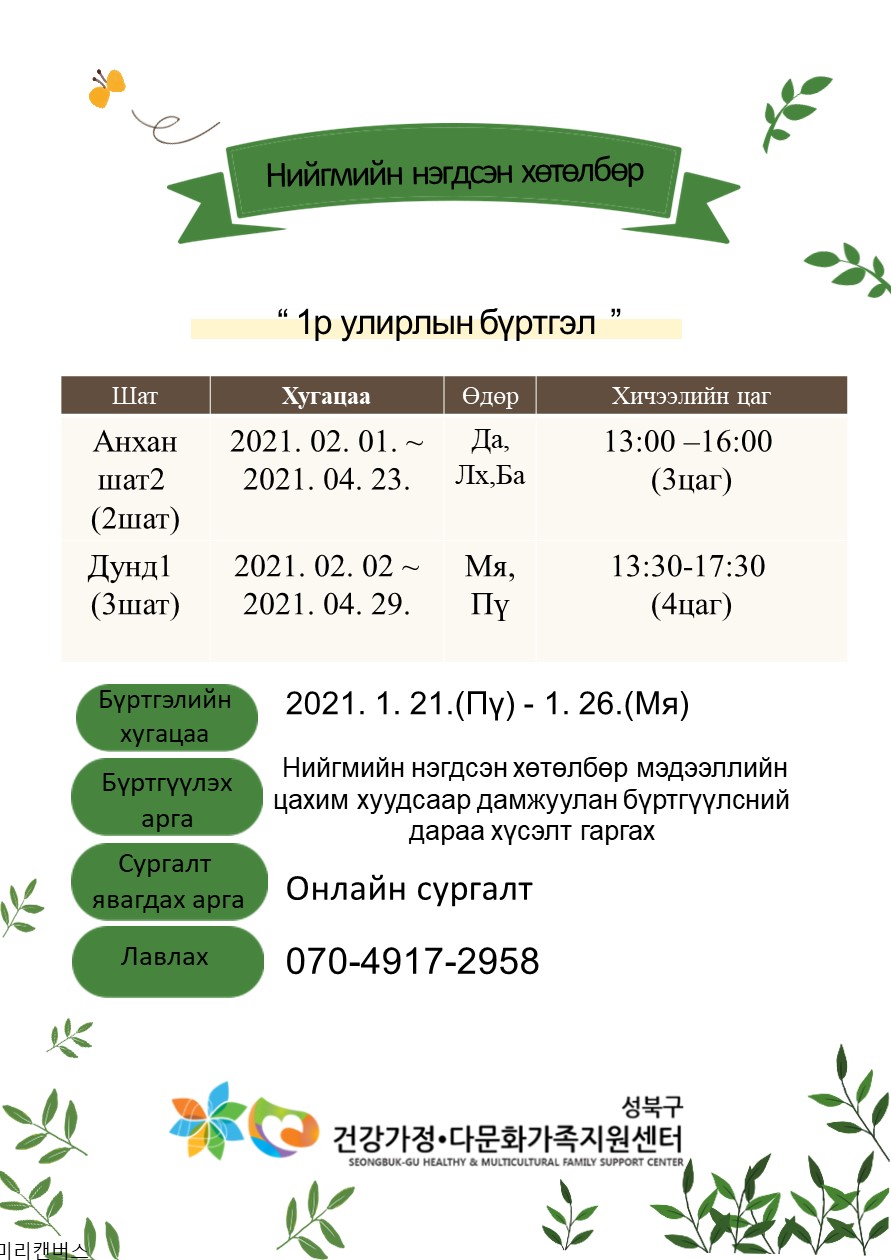 Нийгмийн нэгдсэн хөтөлбөр

“ 1р улирлын бүртгэл ”

| Шат | Хугацаа | Өдөр | Хичээлийн цаг |
|---|---|---|---|
| Анхан шат2 (2шат) | 2021. 02. 01. ~ 2021. 04. 23. | Да, Лх,Ба | 13:00 –16:00 (3цаг) |
| Дунд1 (3шат) | 2021. 02. 02 ~ 2021. 04. 29. | Мя, Пү | 13:30-17:30 (4цаг) |

Бүртгэлийн хугацаа
2021. 1. 21.(Пү) - 1. 26.(Мя)

Бүртгүүлэх арга
Нийгмийн нэгдсэн хөтөлбөр мэдээллийн цахим хуудсаар дамжуулан бүртгүүлсний дараа хүсэлт гаргах

Сургалт явагдах арга
Онлайн сургалт

Лавлах
070-4917-2958

성북구
건강가정•다문화가족지원센터
SEONGBUK-GU HEALTHY & MULTICULTURAL FAMILY SUPPORT CENTER

미리캔버스